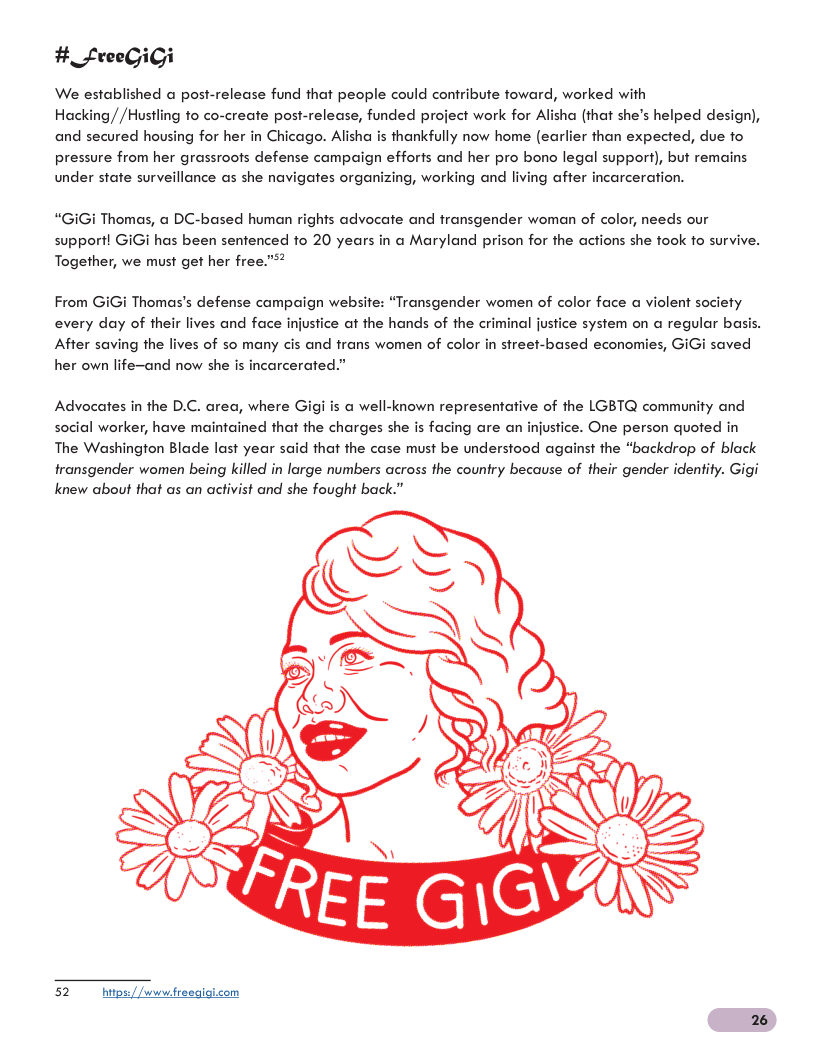 #FreeGiGi

We established a post-release fund that people could contribute toward, worked with Hacking//Hustling to co-create post-release, funded project work for Alisha (that she's helped design), and secured housing for her in Chicago. Alisha is thankfully now home (earlier than expected, due to pressure from her grassroots defense campaign efforts and her pro bono legal support), but remains under state surveillance as she navigates organizing, working and living after incarceration.

"GiGi Thomas, a DC-based human rights advocate and transgender woman of color, needs our support! GiGi has been sentenced to 20 years in a Maryland prison for the actions she took to survive. Together, we must get her free."$^{52}$

From GiGi Thomas's defense campaign website: "Transgender women of color face a violent society every day of their lives and face injustice at the hands of the criminal justice system on a regular basis. After saving the lives of so many cis and trans women of color in street-based economies, GiGi saved her own life–and now she is incarcerated."

Advocates in the D.C. area, where Gigi is a well-known representative of the LGBTQ community and social worker, have maintained that the charges she is facing are an injustice. One person quoted in The Washington Blade last year said that the case must be understood against the "backdrop of black transgender women being killed in large numbers across the country because of their gender identity. Gigi knew about that as an activist and she fought back."

FREE GIGI

52 https://www.freegigi.com

26